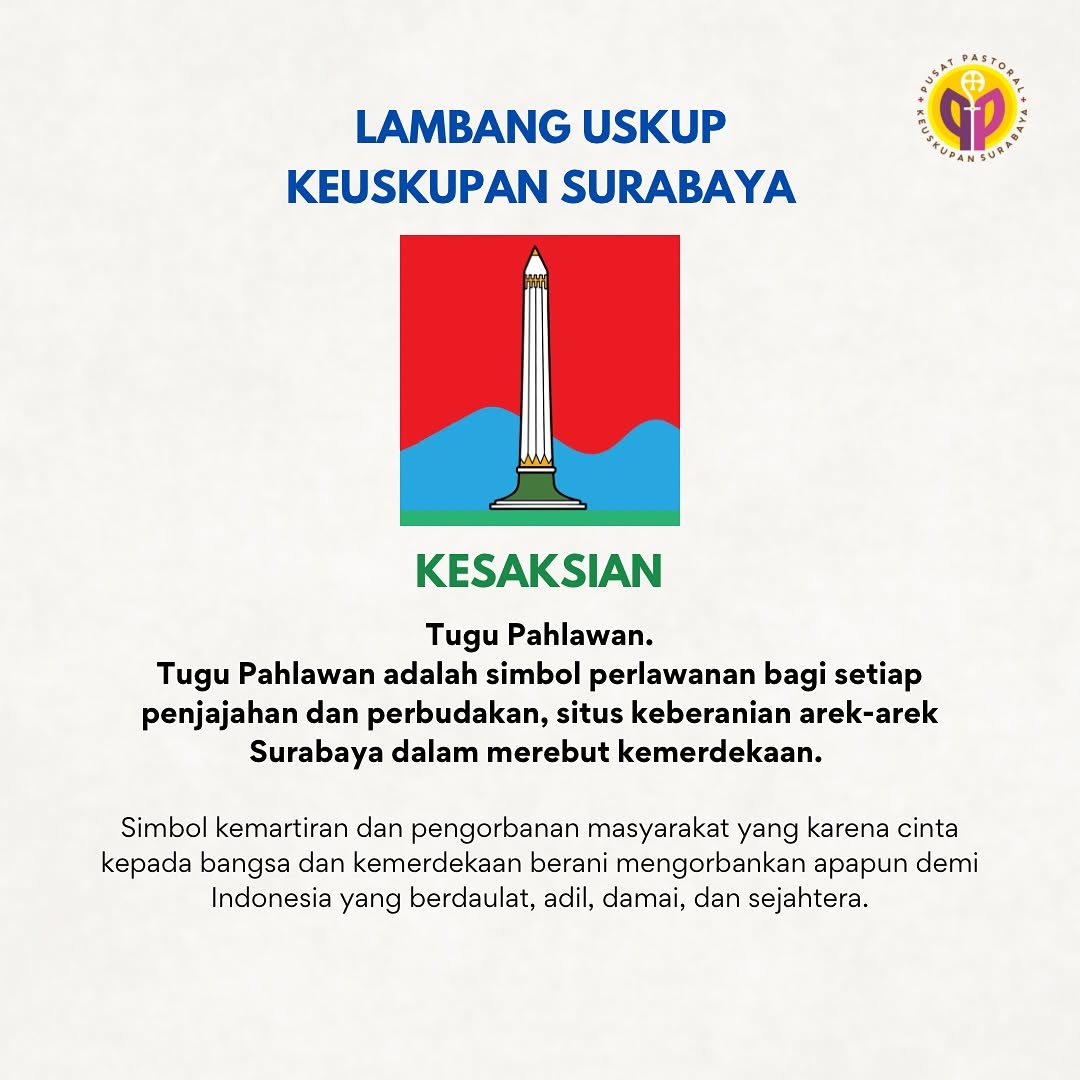 PUSAT PASTORAL KEUSKUPAN SURABAYA

LAMBANG USKUP
KEUSKUPAN SURABAYA

KESAKSIAN

Tugu Pahlawan.
Tugu Pahlawan adalah simbol perlawanan bagi setiap penjajahan dan perbudakan, situs keberanian arek-arek Surabaya dalam merebut kemerdekaan.

Simbol kemartiran dan pengorbanan masyarakat yang karena cinta kepada bangsa dan kemerdekaan berani mengorbankan apapun demi Indonesia yang berdaulat, adil, damai, dan sejahtera.